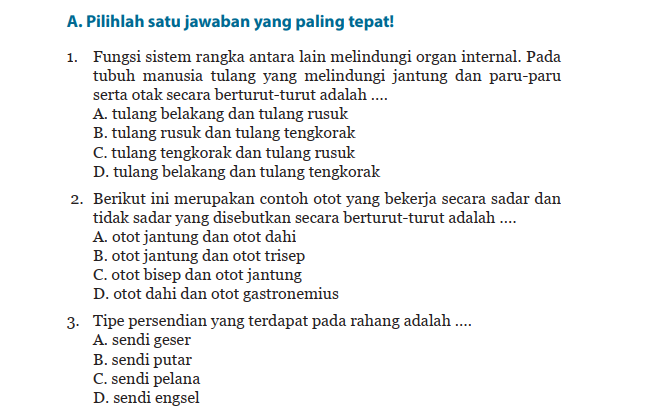 A. Pilihlah satu jawaban yang paling tepat!

1. Fungsi sistem rangka antara lain melindungi organ internal. Pada tubuh manusia tulang yang melindungi jantung dan paru-paru serta otak secara berturut-turut adalah ....
A. tulang belakang dan tulang rusuk
B. tulang rusuk dan tulang tengkorak
C. tulang tengkorak dan tulang rusuk
D. tulang belakang dan tulang tengkorak

2. Berikut ini merupakan contoh otot yang bekerja secara sadar dan tidak sadar yang disebutkan secara berturut-turut adalah ....
A. otot jantung dan otot dahi
B. otot jantung dan otot trisep
C. otot bisep dan otot jantung
D. otot dahi dan otot gastronemius

3. Tipe persendian yang terdapat pada rahang adalah ....
A. sendi geser
B. sendi putar
C. sendi pelana
D. sendi engsel